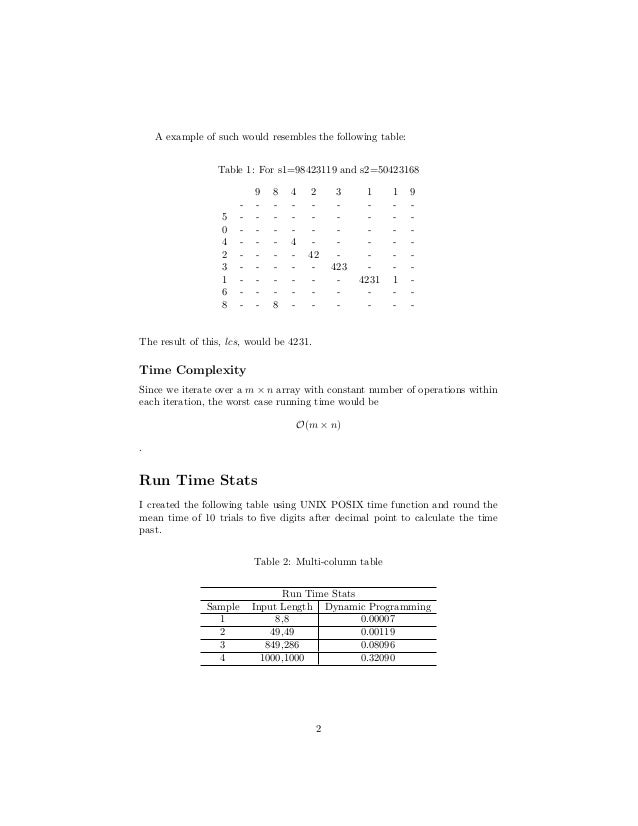 A example of such would resembles the following table:

Table 1: For s1=98423119 and s2=50423168

| | | 9 | 8 | 4 | 2 | 3 | 1 | 1 | 9 |
|---|---|---|---|---|---|---|---|---|---|
| | - | - | - | - | - | - | - | - | - |
| 5 | - | - | - | - | - | - | - | - | - |
| 0 | - | - | - | - | - | - | - | - | - |
| 4 | - | - | - | 4 | - | - | - | - | - |
| 2 | - | - | - | - | 42 | - | - | - | - |
| 3 | - | - | - | - | - | 423 | - | - | - |
| 1 | - | - | - | - | - | - | 4231 | 1 | - |
| 6 | - | - | - | - | - | - | - | - | - |
| 8 | - | - | 8 | - | - | - | - | - | - |

The result of this, $lcs$, would be 4231.

Time Complexity

Since we iterate over a $m \times n$ array with constant number of operations within each iteration, the worst case running time would be

$\mathcal{O}(m \times n)$

.

Run Time Stats

I created the following table using UNIX POSIX time function and round the mean time of 10 trials to five digits after decimal point to calculate the time past.

Table 2: Multi-column table

| Run Time Stats | | |
|---|---|---|
| Sample | Input Length | Dynamic Programming |
| 1 | 8,8 | 0.00007 |
| 2 | 49,49 | 0.00119 |
| 3 | 849,286 | 0.08096 |
| 4 | 1000,1000 | 0.32090 |

2